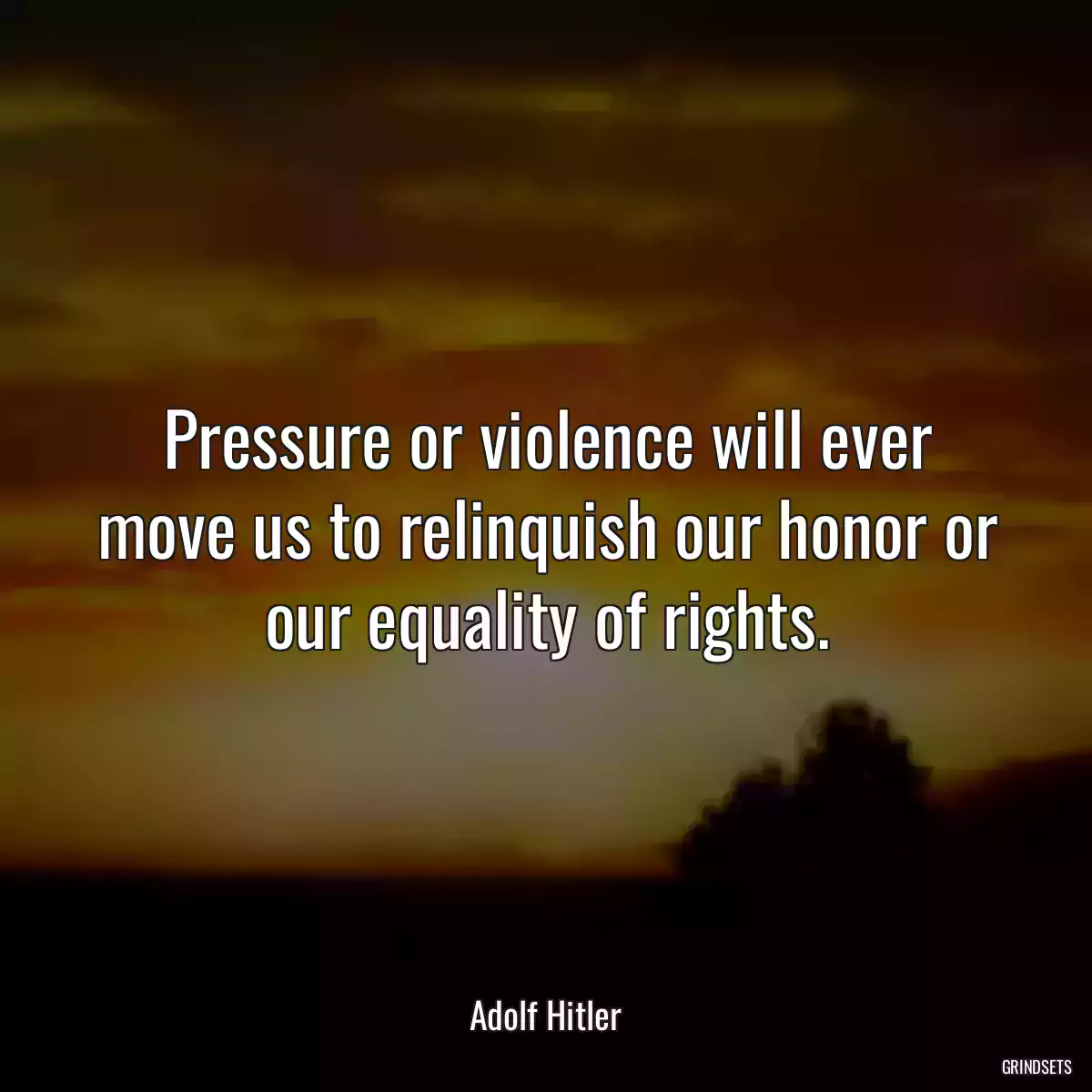 Pressure or violence will ever move us to relinquish our honor or our equality of rights.

Adolf Hitler

GRINDSETS